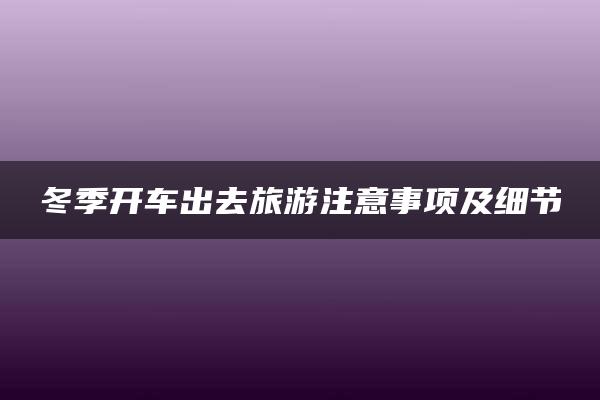 冬季开车出去旅游注意事项及细节